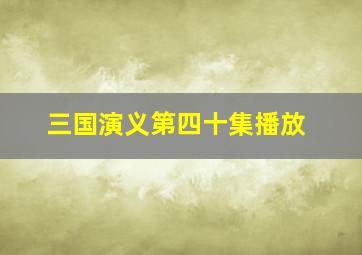 三国演义第四十集播放